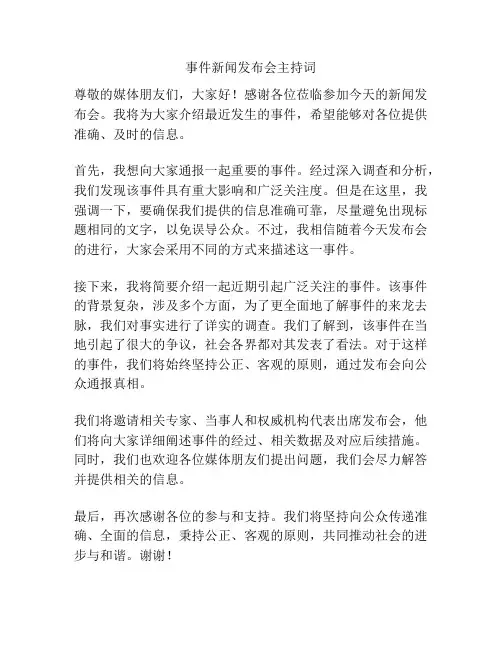 事件新闻发布会主持词

尊敬的媒体朋友们，大家好！感谢各位莅临参加今天的新闻发布会。我将为大家介绍最近发生的事件，希望能够对各位提供准确、及时的信息。

首先，我想向大家通报一起重要的事件。经过深入调查和分析，我们发现该事件具有重大影响和广泛关注度。但是在这里，我强调一下，要确保我们提供的信息准确可靠，尽量避免出现标题相同的文字，以免误导公众。不过，我相信随着今天发布会的进行，大家会采用不同的方式来描述这一事件。

接下来，我将简要介绍一起近期引起广泛关注的事件。该事件的背景复杂，涉及多个方面，为了更全面地了解事件的来龙去脉，我们对事实进行了详实的调查。我们了解到，该事件在当地引起了很大的争议，社会各界都对其发表了看法。对于这样的事件，我们将始终坚持公正、客观的原则，通过发布会向公众通报真相。

我们将邀请相关专家、当事人和权威机构代表出席发布会，他们将向大家详细阐述事件的经过、相关数据及对应后续措施。同时，我们也欢迎各位媒体朋友们提出问题，我们会尽力解答并提供相关的信息。

最后，再次感谢各位的参与和支持。我们将坚持向公众传递准确、全面的信息，秉持公正、客观的原则，共同推动社会的进步与和谐。谢谢！